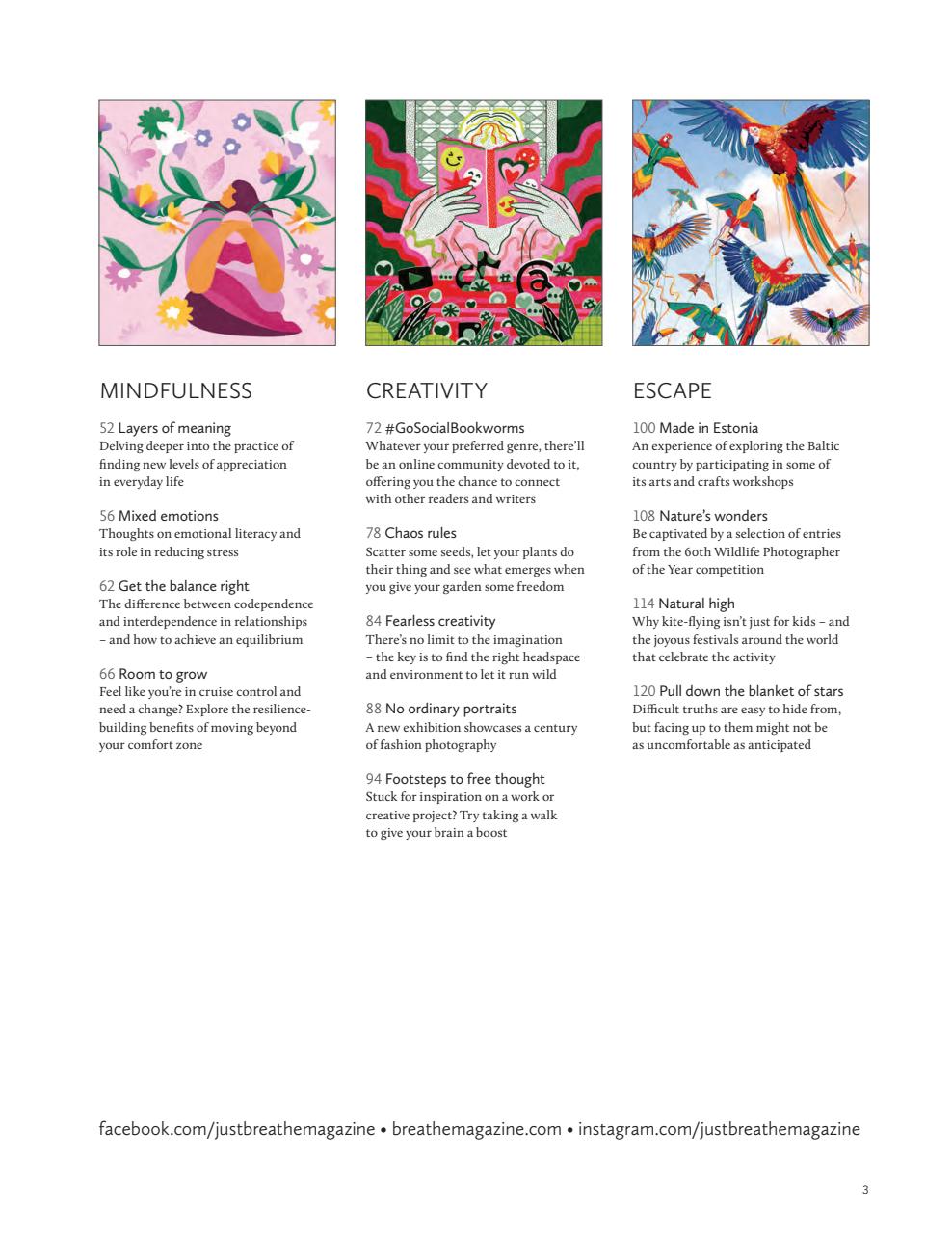 MINDFULNESS

52 Layers of meaning
Delving deeper into the practice of finding new levels of appreciation in everyday life

56 Mixed emotions
Thoughts on emotional literacy and its role in reducing stress

62 Get the balance right
The difference between codependence and interdependence in relationships – and how to achieve an equilibrium

66 Room to grow
Feel like you're in cruise control and need a change? Explore the resilience-building benefits of moving beyond your comfort zone

CREATIVITY

72 #GoSocialBookworms
Whatever your preferred genre, there'll be an online community devoted to it, offering you the chance to connect with other readers and writers

78 Chaos rules
Scatter some seeds, let your plants do their thing and see what emerges when you give your garden some freedom

84 Fearless creativity
There's no limit to the imagination – the key is to find the right headspace and environment to let it run wild

88 No ordinary portraits
A new exhibition showcases a century of fashion photography

94 Footsteps to free thought
Stuck for inspiration on a work or creative project? Try taking a walk to give your brain a boost

ESCAPE

100 Made in Estonia
An experience of exploring the Baltic country by participating in some of its arts and crafts workshops

108 Nature's wonders
Be captivated by a selection of entries from the 60th Wildlife Photographer of the Year competition

114 Natural high
Why kite-flying isn't just for kids – and the joyous festivals around the world that celebrate the activity

120 Pull down the blanket of stars
Difficult truths are easy to hide from, but facing up to them might not be as uncomfortable as anticipated

facebook.com/justbreathemagazine • breathemagazine.com • instagram.com/justbreathemagazine

3